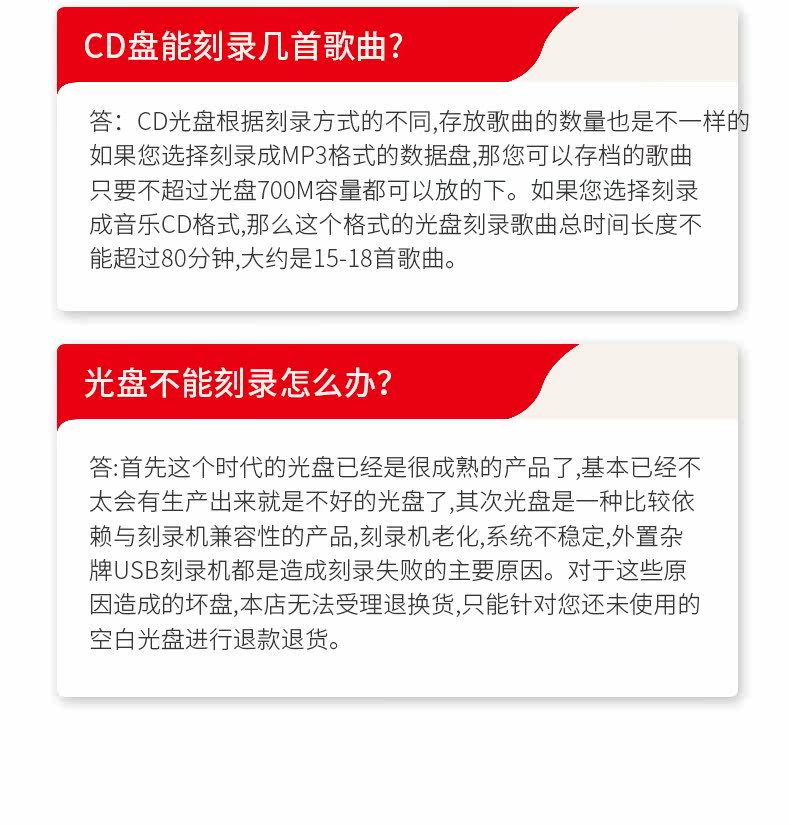 CD盘能刻录几首歌曲?

答：CD光盘根据刻录方式的不同,存放歌曲的数量也是不一样的如果您选择刻录成MP3格式的数据盘,那您可以存档的歌曲只要不超过光盘700M容量都可以放的下。如果您选择刻录成音乐CD格式,那么这个格式的光盘刻录歌曲总时间长度不能超过80分钟,大约是15-18首歌曲。

光盘不能刻录怎么办?

答:首先这个时代的光盘已经是很成熟的产品了,基本已经不太会有生产出来就是不好的光盘了,其次光盘是一种比较依赖与刻录机兼容性的产品,刻录机老化,系统不稳定,外置杂牌USB刻录机都是造成刻录失败的主要原因。对于这些原因造成的坏盘,本店无法受理退换货,只能针对您还未使用的空白光盘进行退款退货。